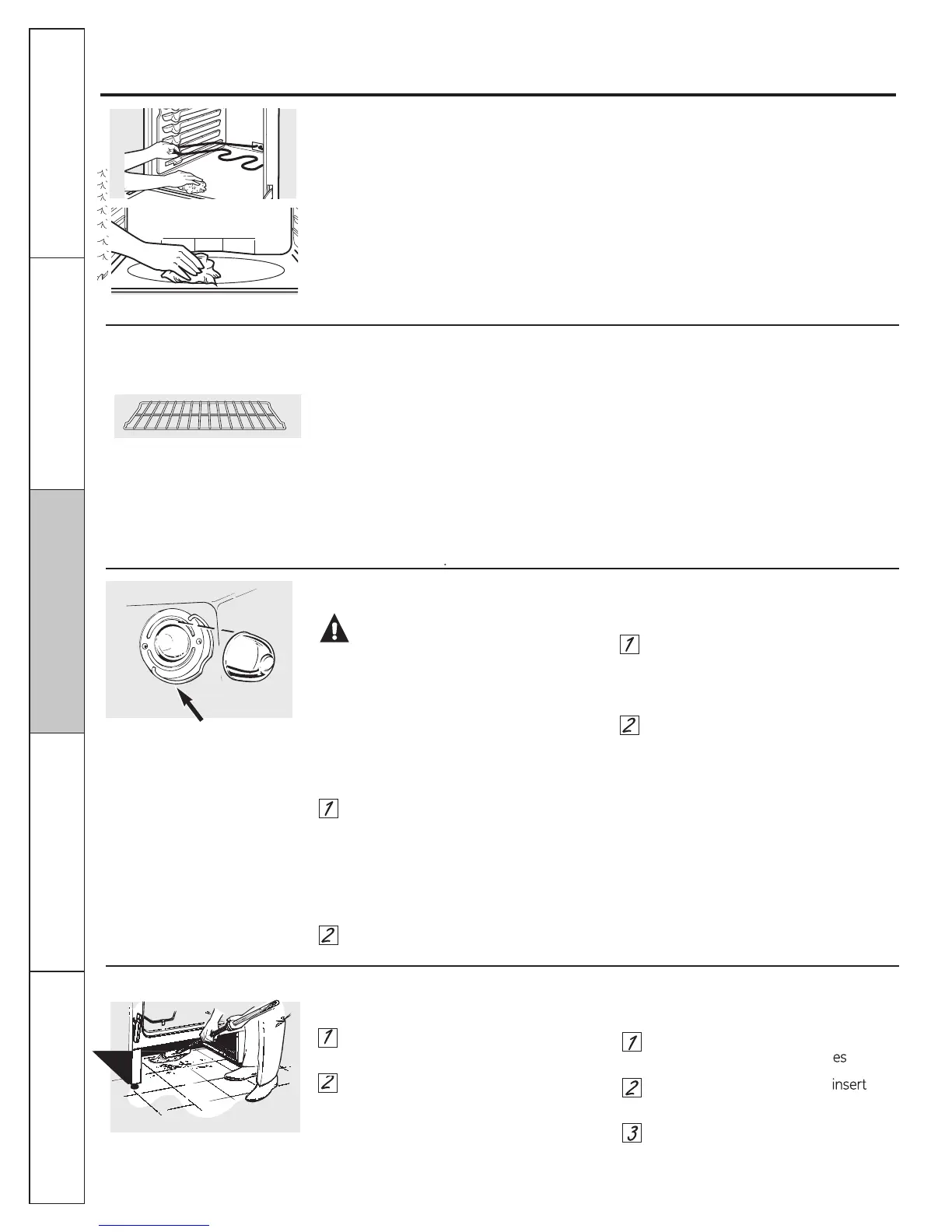 1

2

1

2

1

2

1

es

2

insert

3